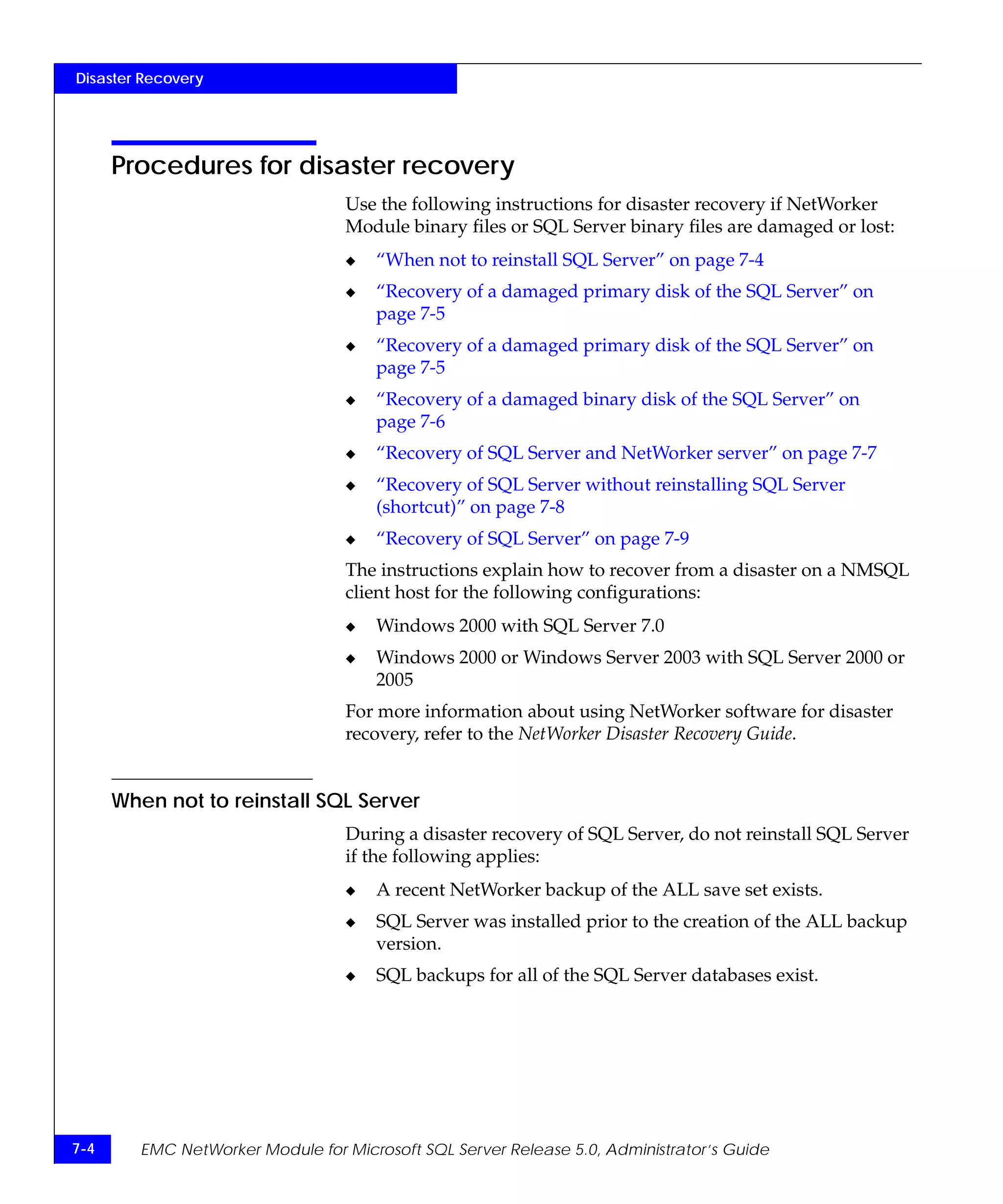 Disaster Recovery

Procedures for disaster recovery

Use the following instructions for disaster recovery if NetWorker Module binary files or SQL Server binary files are damaged or lost:

◆ “When not to reinstall SQL Server” on page 7-4

◆ “Recovery of a damaged primary disk of the SQL Server” on page 7-5

◆ “Recovery of a damaged primary disk of the SQL Server” on page 7-5

◆ “Recovery of a damaged binary disk of the SQL Server” on page 7-6

◆ “Recovery of SQL Server and NetWorker server” on page 7-7

◆ “Recovery of SQL Server without reinstalling SQL Server (shortcut)” on page 7-8

◆ “Recovery of SQL Server” on page 7-9

The instructions explain how to recover from a disaster on a NMSQL client host for the following configurations:

◆ Windows 2000 with SQL Server 7.0

◆ Windows 2000 or Windows Server 2003 with SQL Server 2000 or 2005

For more information about using NetWorker software for disaster recovery, refer to the NetWorker Disaster Recovery Guide.

When not to reinstall SQL Server

During a disaster recovery of SQL Server, do not reinstall SQL Server if the following applies:

◆ A recent NetWorker backup of the ALL save set exists.

◆ SQL Server was installed prior to the creation of the ALL backup version.

◆ SQL backups for all of the SQL Server databases exist.

7-4 EMC NetWorker Module for Microsoft SQL Server Release 5.0, Administrator’s Guide